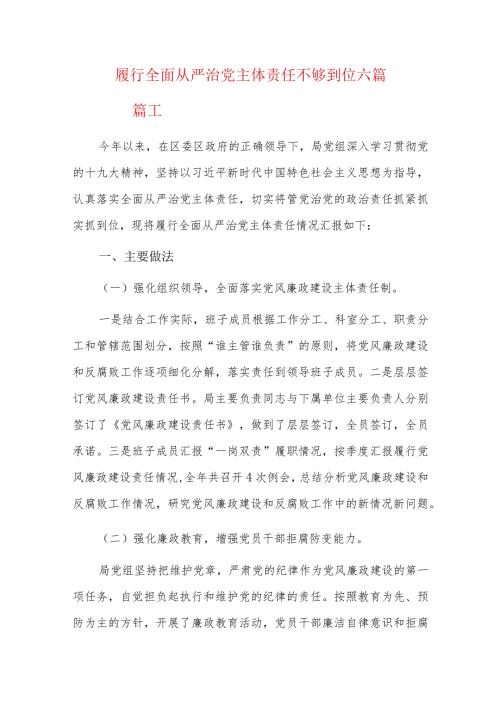 履行全面从严治党主体责任不够到位六篇

篇工

今年以来，在区委区政府的正确领导下，局党组深入学习贯彻党的十九大精神，坚持以习近平新时代中国特色社会主义思想为指导，认真落实全面从严治党主体责任，切实将管党治党的政治责任抓紧抓实抓到位，现将履行全面从严治党主体责任情况汇报如下：

一、主要做法

（一）强化组织领导，全面落实党风廉政建设主体责任制。

一是结合工作实际，班子成员根据工作分工、科室分工、职责分工和管辖范围划分，按照“谁主管谁负责”的原则，将党风廉政建设和反腐败工作逐项细化分解，落实责任到领导班子成员。二是层层签订党风廉政建设责任书。局主要负责同志与下属单位主要负责人分别签订了《党风廉政建设责任书》，做到了层层签订，全员签订，全员承诺。三是班子成员汇报“一岗双责”履职情况，按季度汇报履行党风廉政建设责任情况,全年共召开4次例会，总结分析党风廉政建设和反腐败工作情况，研究党风廉政建设和反腐败工作中的新情况新问题。

（二）强化廉政教育，增强党员干部拒腐防变能力。

局党组坚持把维护党章，严肃党的纪律作为党风廉政建设的第一项任务，自觉担负起执行和维护党的纪律的责任。按照教育为先、预防为主的方针，开展了廉政教育活动，党员干部廉洁自律意识和拒腐